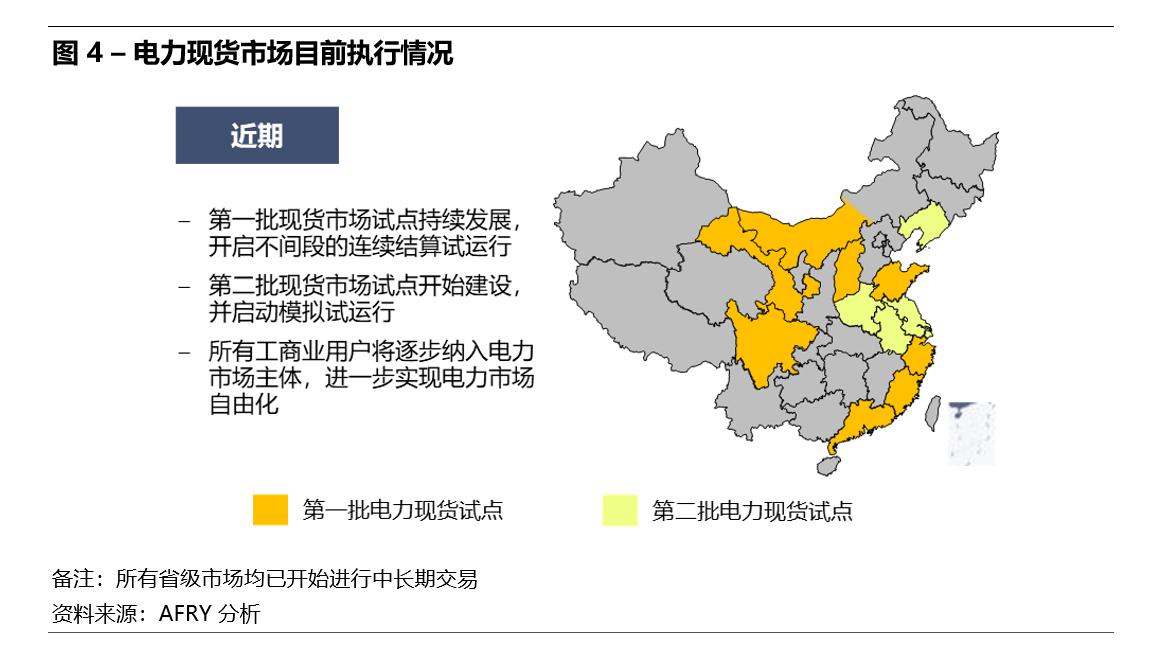 图 4 – 电力现货市场目前执行情况

近期

– 第一批现货市场试点持续发展，开启不间段的连续结算试运行

– 第二批现货市场试点开始建设，并启动模拟试运行

– 所有工商业用户将逐步纳入电力市场主体，进一步实现电力市场自由化

第一批电力现货试点

第二批电力现货试点

备注：所有省级市场均已开始进行中长期交易

资料来源：AFRY 分析